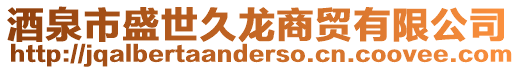 酒泉市盛世久龙商贸有限公司
http://jqalbertaanderso.cn.coovee.com